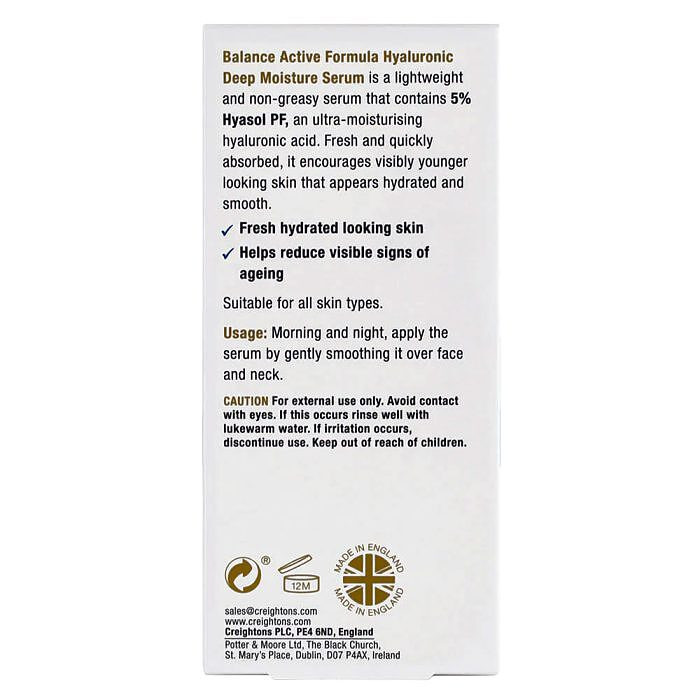 Balance Active Formula Hyaluronic Deep Moisture Serum is a lightweight and non-greasy serum that contains 5% Hyasol PF, an ultra-moisturising hyaluronic acid. Fresh and quickly absorbed, it encourages visibly younger looking skin that appears hydrated and smooth.

✓ Fresh hydrated looking skin
✓ Helps reduce visible signs of ageing

Suitable for all skin types.

Usage: Morning and night, apply the serum by gently smoothing it over face and neck.

CAUTION For external use only. Avoid contact with eyes. If this occurs rinse well with lukewarm water. If irritation occurs, discontinue use. Keep out of reach of children.

®
12M
MADE IN ENGLAND
MADE IN ENGLAND

sales@creightons.com
www.creightons.com
Creightons PLC, PE4 6ND, England
Potter & Moore Ltd, The Black Church, St. Mary's Place, Dublin, D07 P4AX, Ireland